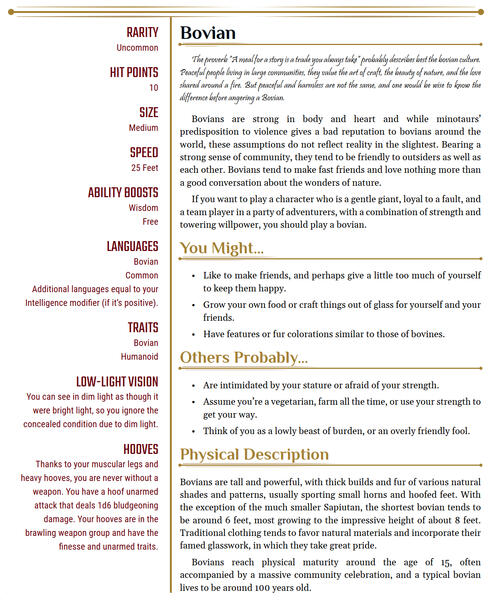 RARITY
Uncommon

HIT POINTS
10

SIZE
Medium

SPEED
25 Feet

ABILITY BOOSTS
Wisdom
Free

LANGUAGES
Bovian
Common
Additional languages equal to your Intelligence modifier (if it's positive).

TRAITS
Bovian
Humanoid

LOW-LIGHT VISION
You can see in dim light as though it were bright light, so you ignore the concealed condition due to dim light.

HOOVES
Thanks to your muscular legs and heavy hooves, you are never without a weapon. You have a hoof unarmed attack that deals 1d6 bludgeoning damage. Your hooves are in the brawling weapon group and have the finesse and unarmed traits.

Bovian

The proverb "A meal for a story is a trade you always take" probably describes best the bovian culture. Peaceful people living in large communities, they value the art of craft, the beauty of nature, and the love shared around a fire. But peaceful and harmless are not the same, and one would be wise to know the difference before angering a Bovian.

Bovians are strong in body and heart and while minotaurs' predisposition to violence gives a bad reputation to bovians around the world, these assumptions do not reflect reality in the slightest. Bearing a strong sense of community, they tend to be friendly to outsiders as well as each other. Bovians tend to make fast friends and love nothing more than a good conversation about the wonders of nature.

If you want to play a character who is a gentle giant, loyal to a fault, and a team player in a party of adventurers, with a combination of strength and towering willpower, you should play a bovian.

You Might...

• Like to make friends, and perhaps give a little too much of yourself to keep them happy.
• Grow your own food or craft things out of glass for yourself and your friends.
• Have features or fur colorations similar to those of bovines.

Others Probably...

• Are intimidated by your stature or afraid of your strength.
• Assume you're a vegetarian, farm all the time, or use your strength to get your way.
• Think of you as a lowly beast of burden, or an overly friendly fool.

Physical Description

Bovians are tall and powerful, with thick builds and fur of various natural shades and patterns, usually sporting small horns and hoofed feet. With the exception of the much smaller Sapiutan, the shortest bovian tends to be around 6 feet, most growing to the impressive height of about 8 feet. Traditional clothing tends to favor natural materials and incorporate their famed glasswork, in which they take great pride.

Bovians reach physical maturity around the age of 15, often accompanied by a massive community celebration, and a typical bovian lives to be around 100 years old.